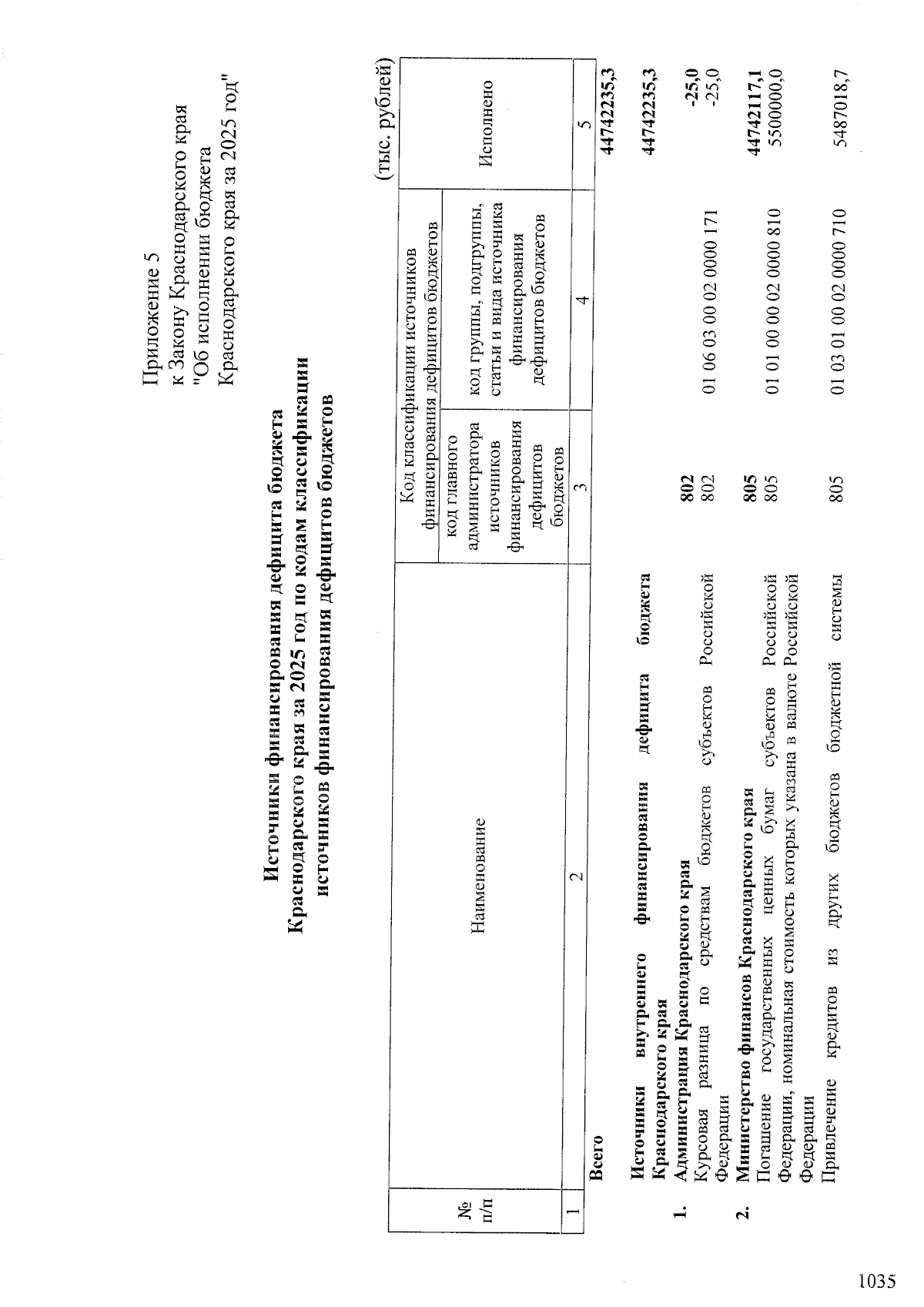 Приложение 5
к Закону Краснодарского края
"Об исполнении бюджета
Краснодарского края за 2025 год"

Источники финансирования дефицита бюджета
Краснодарского края за 2025 год по кодам классификации
источников финансирования дефицитов бюджетов

(тыс. рублей)

| № п/п | Наименование | Код классификации источников финансирования дефицитов бюджетов |  | Исполнено |
|---|---|---|---|---|
|  |  | код главного администратора источников финансирования дефицитов бюджетов | код группы, подгруппы, статьи и вида источника финансирования дефицитов бюджетов |  |
| 1 | 2 | 3 | 4 | 5 |
|  | Всего |  |  | 44742235,3 |
|  | Источники внутреннего финансирования дефицита бюджета Краснодарского края |  |  | 44742235,3 |
| 1. | Администрация Краснодарского края | 802 |  | -25,0 |
|  | Курсовая разница по средствам бюджетов субъектов Российской Федерации | 802 | 01 06 03 00 02 0000 171 | -25,0 |
| 2. | Министерство финансов Краснодарского края | 805 |  | 44742117,1 |
|  | Погашение государственных ценных бумаг субъектов Российской Федерации, номинальная стоимость которых указана в валюте Российской Федерации | 805 | 01 01 00 00 02 0000 810 | 5500000,0 |
|  | Привлечение кредитов из других бюджетов бюджетной системы | 805 | 01 03 01 00 02 0000 710 | 5487018,7 |

1035